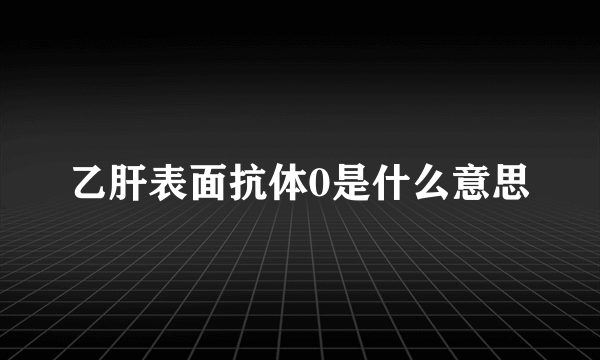 乙肝表面抗体0是什么意思